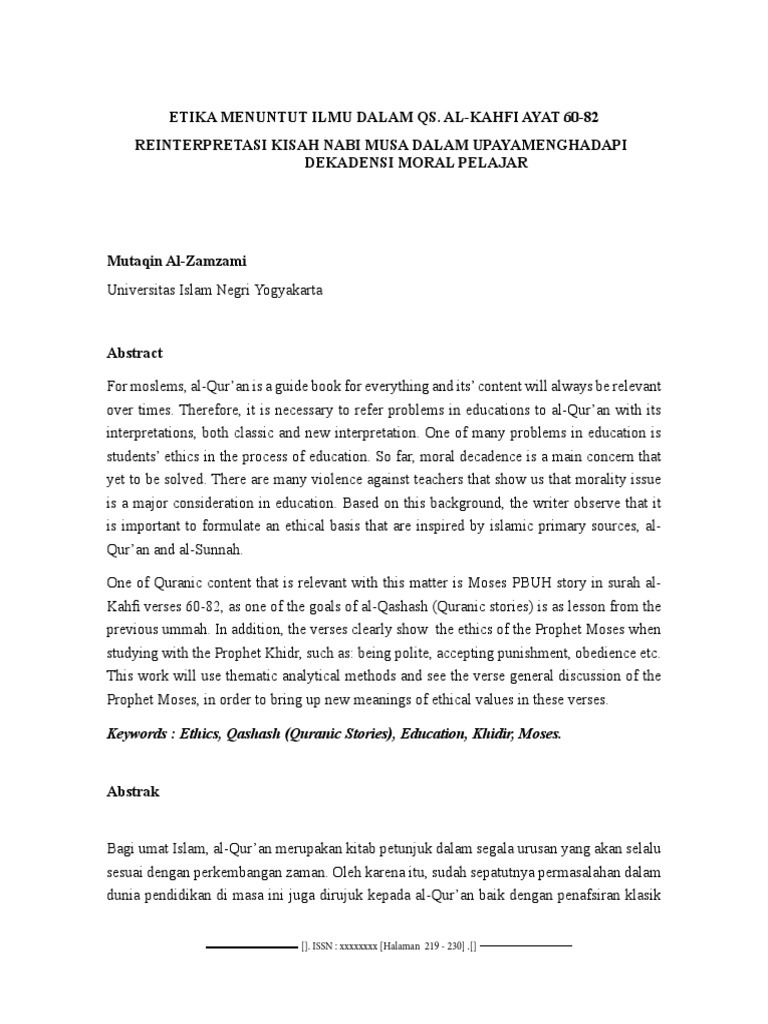 ETIKA MENUNTUT ILMU DALAM QS. AL-KAHFI AYAT 60-82

REINTERPRETASI KISAH NABI MUSA DALAM UPAYAMENGHADAPI DEKADENSI MORAL PELAJAR

Mutaqin Al-Zamzami

Universitas Islam Negri Yogyakarta

Abstract

For moslems, al-Qur'an is a guide book for everything and its' content will always be relevant over times. Therefore, it is necessary to refer problems in educations to al-Qur'an with its interpretations, both classic and new interpretation. One of many problems in education is students' ethics in the process of education. So far, moral decadence is a main concern that yet to be solved. There are many violence against teachers that show us that morality issue is a major consideration in education. Based on this background, the writer observe that it is important to formulate an ethical basis that are inspired by islamic primary sources, al-Qur'an and al-Sunnah.

One of Quranic content that is relevant with this matter is Moses PBUH story in surah al-Kahfi verses 60-82, as one of the goals of al-Qashash (Quranic stories) is as lesson from the previous ummah. In addition, the verses clearly show the ethics of the Prophet Moses when studying with the Prophet Khidr, such as: being polite, accepting punishment, obedience etc. This work will use thematic analytical methods and see the verse general discussion of the Prophet Moses, in order to bring up new meanings of ethical values in these verses.

Keywords : Ethics, Qashash (Quranic Stories), Education, Khidir, Moses.

Abstrak

Bagi umat Islam, al-Qur'an merupakan kitab petunjuk dalam segala urusan yang akan selalu sesuai dengan perkembangan zaman. Oleh karena itu, sudah sepatutnya permasalahan dalam dunia pendidikan di masa ini juga dirujuk kepada al-Qur'an baik dengan penafsiran klasik

[]. ISSN : xxxxxxxx [Halaman 219 - 230] .[]